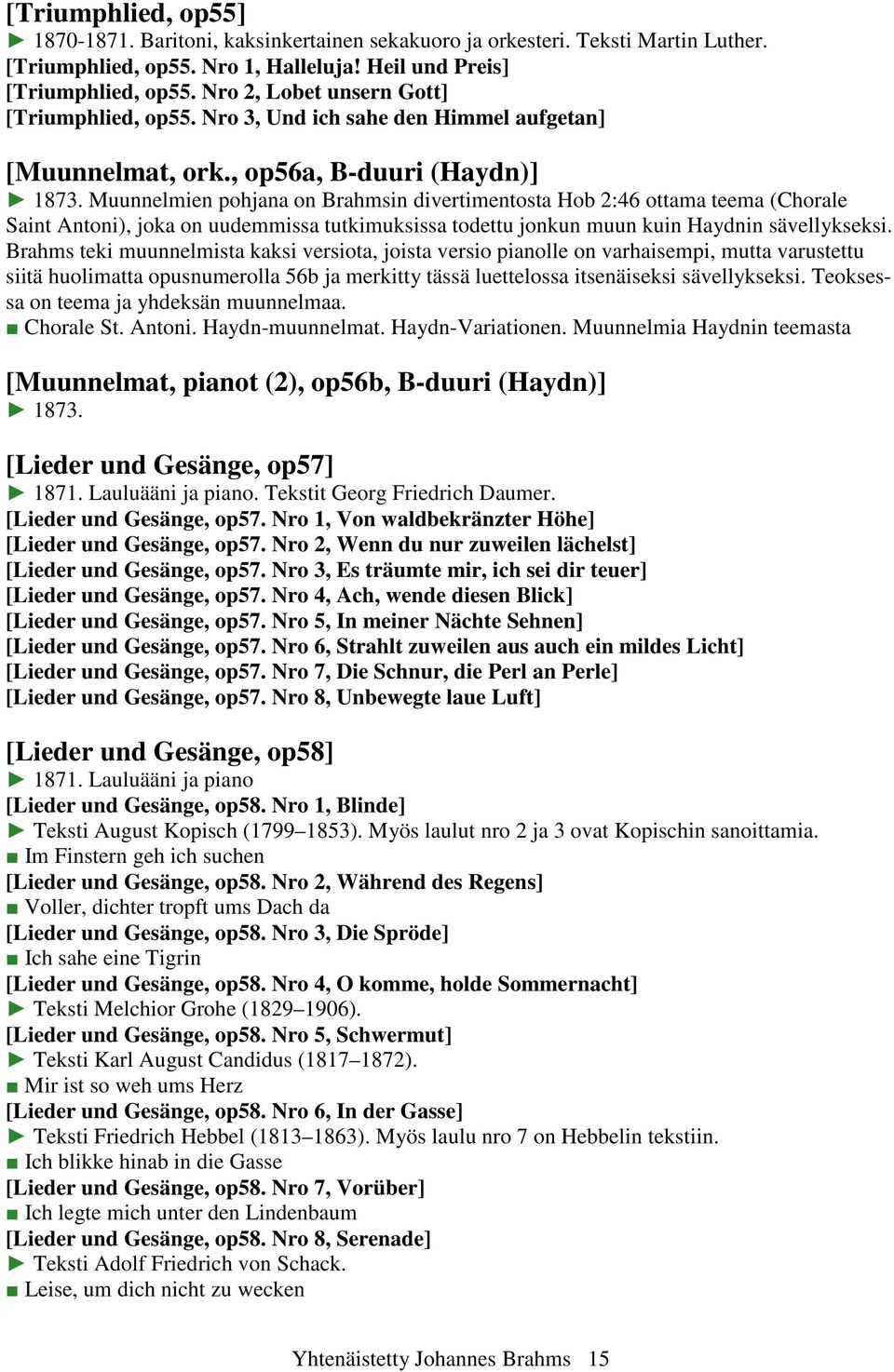 [Triumphlied, op55]
► 1870-1871. Baritoni, kaksinkertainen sekakuoro ja orkesteri. Teksti Martin Luther.
[Triumphlied, op55. Nro 1, Halleluja! Heil und Preis]
[Triumphlied, op55. Nro 2, Lobet unsern Gott]
[Triumphlied, op55. Nro 3, Und ich sahe den Himmel aufgetan]

[Muunnelmat, ork., op56a, B-duuri (Haydn)]
► 1873. Muunnelmien pohjana on Brahmsin divertimentosta Hob 2:46 ottama teema (Chorale Saint Antoni), joka on uudemmissa tutkimuksissa todettu jonkun muun kuin Haydnin sävellykseksi. Brahms teki muunnelmista kaksi versiota, joista versio pianolle on varhaisempi, mutta varustettu siitä huolimatta opusnumerolla 56b ja merkitty tässä luettelossa itsenäiseksi sävellykseksi. Teoksessa on teema ja yhdeksän muunnelmaa.
■ Chorale St. Antoni. Haydn-muunnelmat. Haydn-Variationen. Muunnelmia Haydnin teemasta

[Muunnelmat, pianot (2), op56b, B-duuri (Haydn)]
► 1873.

[Lieder und Gesänge, op57]
► 1871. Lauluääni ja piano. Tekstit Georg Friedrich Daumer.
[Lieder und Gesänge, op57. Nro 1, Von waldbekränzter Höhe]
[Lieder und Gesänge, op57. Nro 2, Wenn du nur zuweilen lächelst]
[Lieder und Gesänge, op57. Nro 3, Es träumte mir, ich sei dir teuer]
[Lieder und Gesänge, op57. Nro 4, Ach, wende diesen Blick]
[Lieder und Gesänge, op57. Nro 5, In meiner Nächte Sehnen]
[Lieder und Gesänge, op57. Nro 6, Strahlt zuweilen aus auch ein mildes Licht]
[Lieder und Gesänge, op57. Nro 7, Die Schnur, die Perl an Perle]
[Lieder und Gesänge, op57. Nro 8, Unbewegte laue Luft]

[Lieder und Gesänge, op58]
► 1871. Lauluääni ja piano
[Lieder und Gesänge, op58. Nro 1, Blinde]
► Teksti August Kopisch (1799–1853). Myös laulut nro 2 ja 3 ovat Kopischin sanoittamia.
■ Im Finstern geh ich suchen
[Lieder und Gesänge, op58. Nro 2, Während des Regens]
■ Voller, dichter tropft ums Dach da
[Lieder und Gesänge, op58. Nro 3, Die Spröde]
■ Ich sahe eine Tigrin
[Lieder und Gesänge, op58. Nro 4, O komme, holde Sommernacht]
► Teksti Melchior Grohe (1829–1906).
[Lieder und Gesänge, op58. Nro 5, Schwermut]
► Teksti Karl August Candidus (1817–1872).
■ Mir ist so weh ums Herz
[Lieder und Gesänge, op58. Nro 6, In der Gasse]
► Teksti Friedrich Hebbel (1813–1863). Myös laulu nro 7 on Hebbelin tekstiin.
■ Ich blikke hinab in die Gasse
[Lieder und Gesänge, op58. Nro 7, Vorüber]
■ Ich legte mich unter den Lindenbaum
[Lieder und Gesänge, op58. Nro 8, Serenade]
► Teksti Adolf Friedrich von Schack.
■ Leise, um dich nicht zu wecken

Yhtenäistetty Johannes Brahms 15